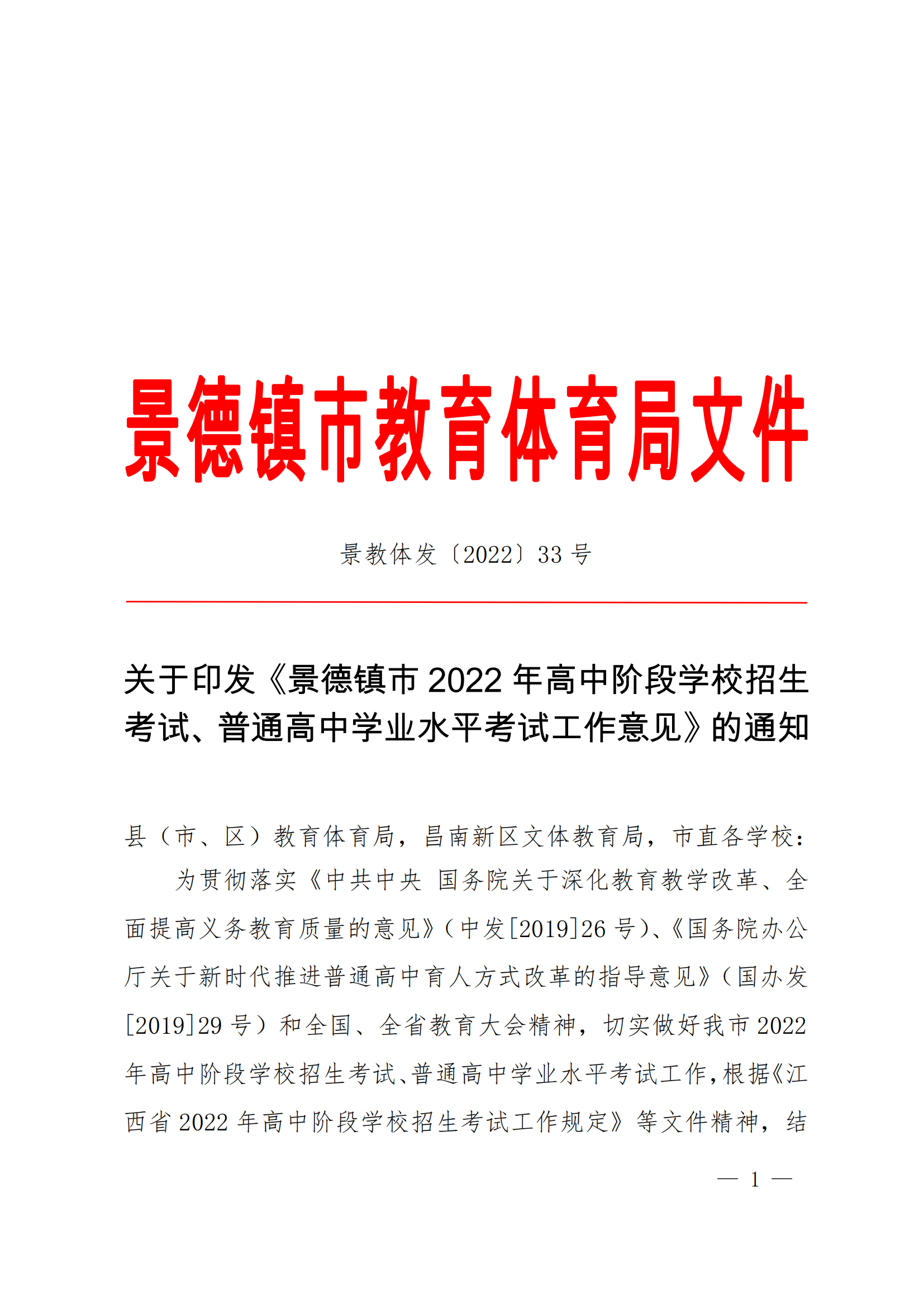 景德镇市教育体育局文件

景教体发〔2022〕33 号

关于印发《景德镇市 2022 年高中阶段学校招生考试、普通高中学业水平考试工作意见》的通知

县（市、区）教育体育局，昌南新区文体教育局，市直各学校：

为贯彻落实《中共中央 国务院关于深化教育教学改革、全面提高义务教育质量的意见》（中发[2019]26 号）、《国务院办公厅关于新时代推进普通高中育人方式改革的指导意见》（国办发[2019]29 号）和全国、全省教育大会精神，切实做好我市 2022 年高中阶段学校招生考试、普通高中学业水平考试工作，根据《江西省 2022 年高中阶段学校招生考试工作规定》等文件精神，结

— 1 —